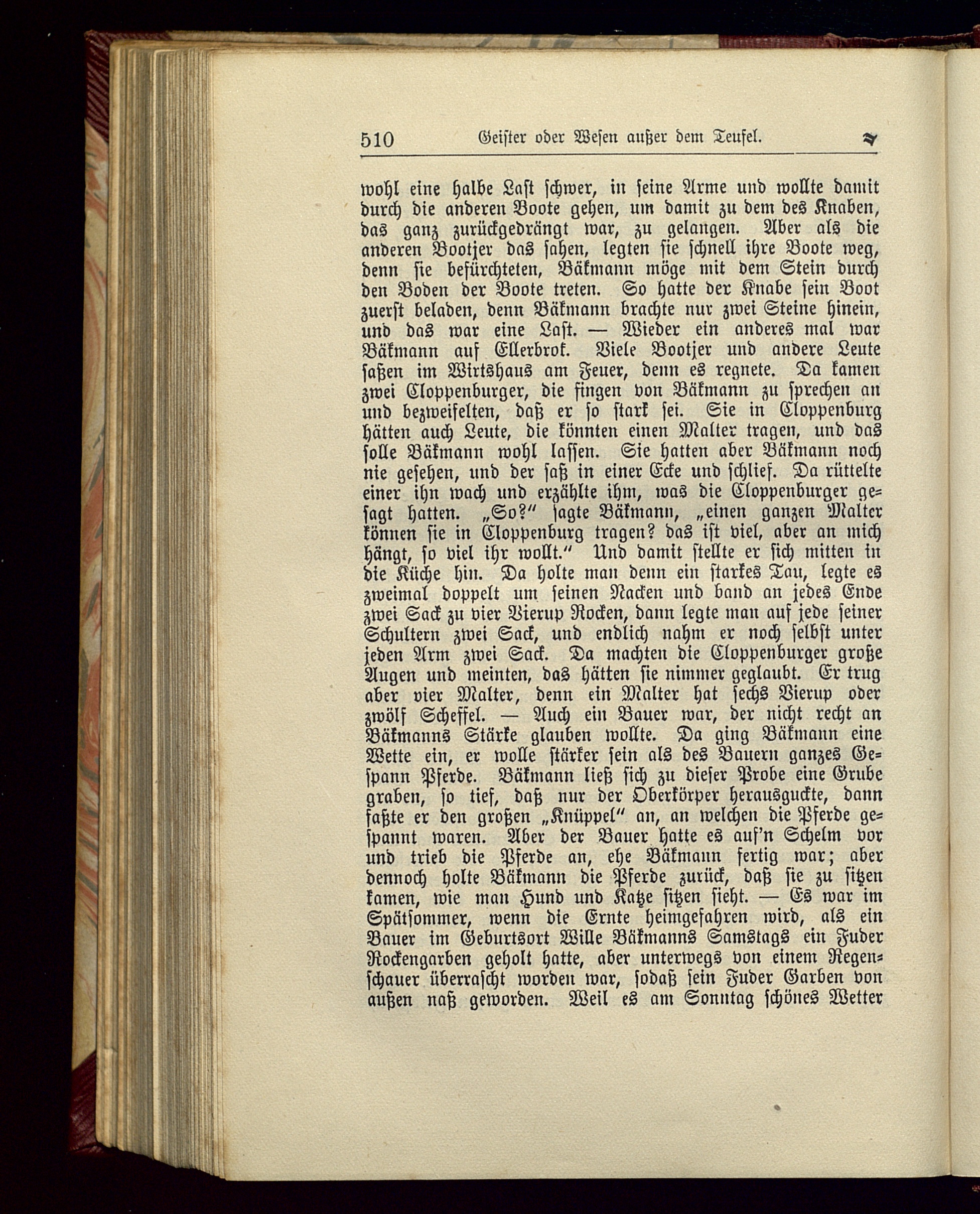 510 Geister oder Wesen außer dem Teufel.

wohl eine halbe Last schwer, in seine Arme und wollte damit durch die anderen Boote gehen, um damit zu dem des Knaben, das ganz zurückgedrängt war, zu gelangen. Aber als die anderen Bootjer das sahen, legten sie schnell ihre Boote weg, denn sie befürchteten, Bäkmann möge mit dem Stein durch den Boden der Boote treten. So hatte der Knabe sein Boot zuerst beladen, denn Bäkmann brachte nur zwei Steine hinein, und das war eine Last. — Wieder ein anderes mal war Bäkmann auf Ellerbrok. Viele Bootjer und andere Leute saßen im Wirtshaus am Feuer, denn es regnete. Da kamen zwei Cloppenburger, die fingen von Bäkmann zu sprechen an und bezweifelten, daß er so stark sei. Sie in Cloppenburg hätten auch Leute, die könnten einen Malter tragen, und das solle Bäkmann wohl lassen. Sie hatten aber Bäkmann noch nie gesehen, und der saß in einer Ecke und schlief. Da rüttelte einer ihn wach und erzählte ihm, was die Cloppenburger gesagt hatten. „So?“ sagte Bäkmann, „einen ganzen Malter können sie in Cloppenburg tragen? das ist viel, aber an mich hängt, so viel ihr wollt.“ Und damit stellte er sich mitten in die Küche hin. Da holte man denn ein starkes Tau, legte es zweimal doppelt um seinen Nacken und band an jedes Ende zwei Sack zu vier Vierup Rocken, dann legte man auf jede seiner Schultern zwei Sack, und endlich nahm er noch selbst unter jeden Arm zwei Sack. Da machten die Cloppenburger große Augen und meinten, das hätten sie nimmer geglaubt. Er trug aber vier Malter, denn ein Malter hat sechs Vierup oder zwölf Scheffel. — Auch ein Bauer war, der nicht recht an Bäkmanns Stärke glauben wollte. Da ging Bäkmann eine Wette ein, er wolle stärker sein als des Bauern ganzes Gespann Pferde. Bäkmann ließ sich zu dieser Probe eine Grube graben, so tief, daß nur der Oberkörper herausguckte, dann faßte er den großen „Knüppel“ an, an welchen die Pferde gespannt waren. Aber der Bauer hatte es auf'n Schelm vor und trieb die Pferde an, ehe Bäkmann fertig war; aber dennoch holte Bäkmann die Pferde zurück, daß sie zu sitzen kamen, wie man Hund und Katze sitzen sieht. — Es war im Spätsommer, wenn die Ernte heimgefahren wird, als ein Bauer im Geburtsort Wille Bäkmanns Samstags ein Fuder Rockengarben geholt hatte, aber unterwegs von einem Regenschauer überrascht worden war, sodaß sein Fuder Garben von außen naß geworden. Weil es am Sonntag schönes Wetter